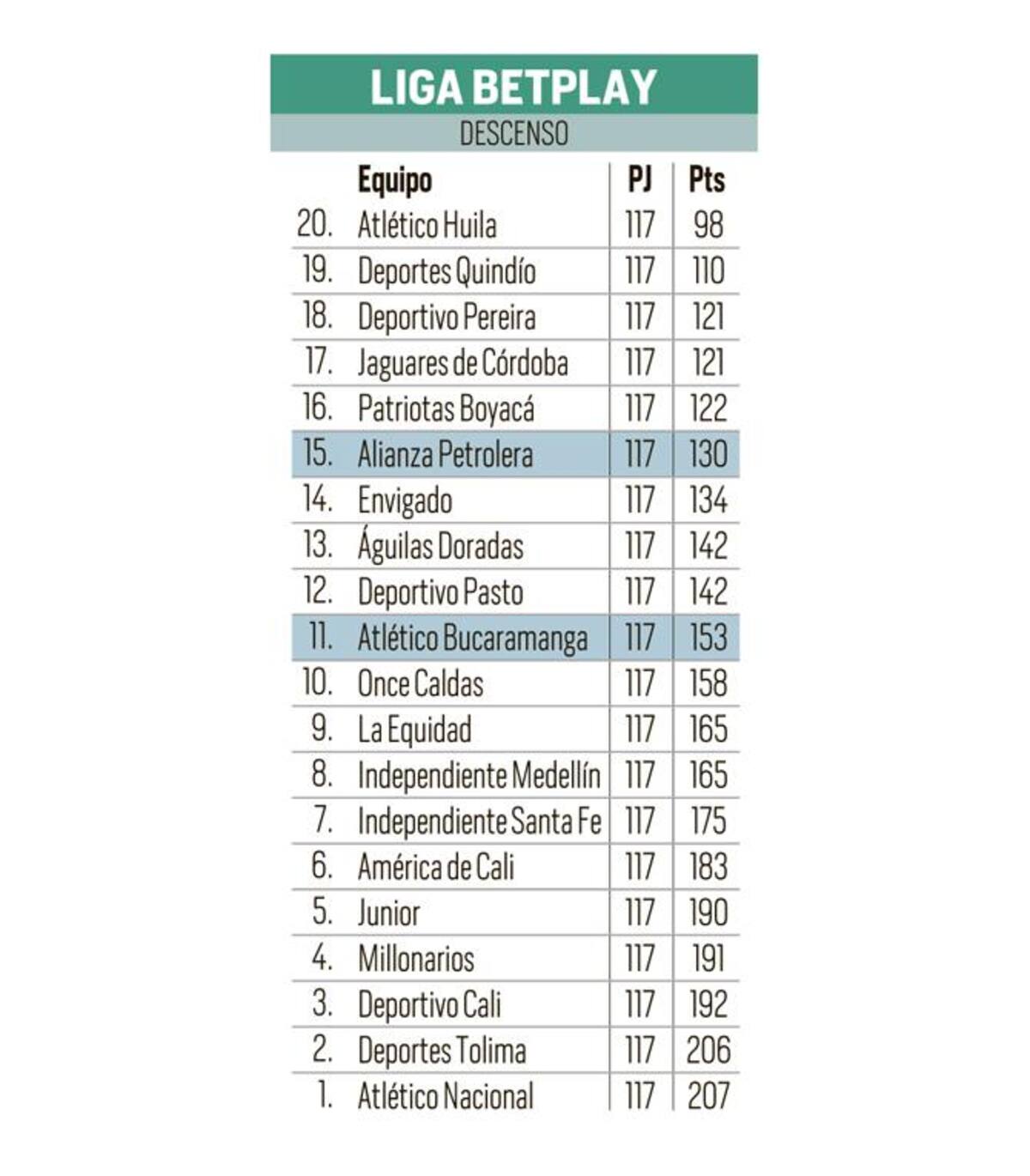 LIGA BETPLAY
DESCENSO

|  | Equipo | PJ | Pts |
|---|---|---|---|
| 20. | Atlético Huila | 117 | 98 |
| 19. | Deportes Quindío | 117 | 110 |
| 18. | Deportivo Pereira | 117 | 121 |
| 17. | Jaguares de Córdoba | 117 | 121 |
| 16. | Patriotas Boyacá | 117 | 122 |
| 15. | Alianza Petrolera | 117 | 130 |
| 14. | Envigado | 117 | 134 |
| 13. | Águilas Doradas | 117 | 142 |
| 12. | Deportivo Pasto | 117 | 142 |
| 11. | Atlético Bucaramanga | 117 | 153 |
| 10. | Once Caldas | 117 | 158 |
| 9. | La Equidad | 117 | 165 |
| 8. | Independiente Medellín | 117 | 165 |
| 7. | Independiente Santa Fe | 117 | 175 |
| 6. | América de Cali | 117 | 183 |
| 5. | Junior | 117 | 190 |
| 4. | Millonarios | 117 | 191 |
| 3. | Deportivo Cali | 117 | 192 |
| 2. | Deportes Tolima | 117 | 206 |
| 1. | Atlético Nacional | 117 | 207 |